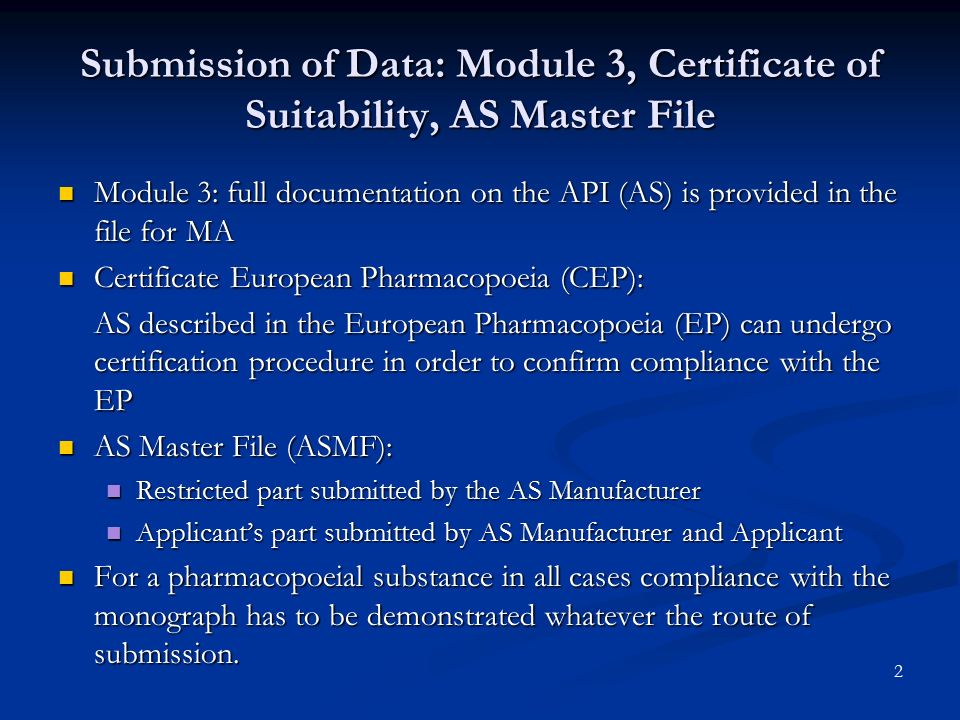 Submission of Data: Module 3, Certificate of Suitability, AS Master File

- Module 3: full documentation on the API (AS) is provided in the file for MA
- Certificate European Pharmacopoeia (CEP):

AS described in the European Pharmacopoeia (EP) can undergo certification procedure in order to confirm compliance with the EP

- AS Master File (ASMF):
  - Restricted part submitted by the AS Manufacturer
  - Applicant's part submitted by AS Manufacturer and Applicant
- For a pharmacopoeial substance in all cases compliance with the monograph has to be demonstrated whatever the route of submission.

2